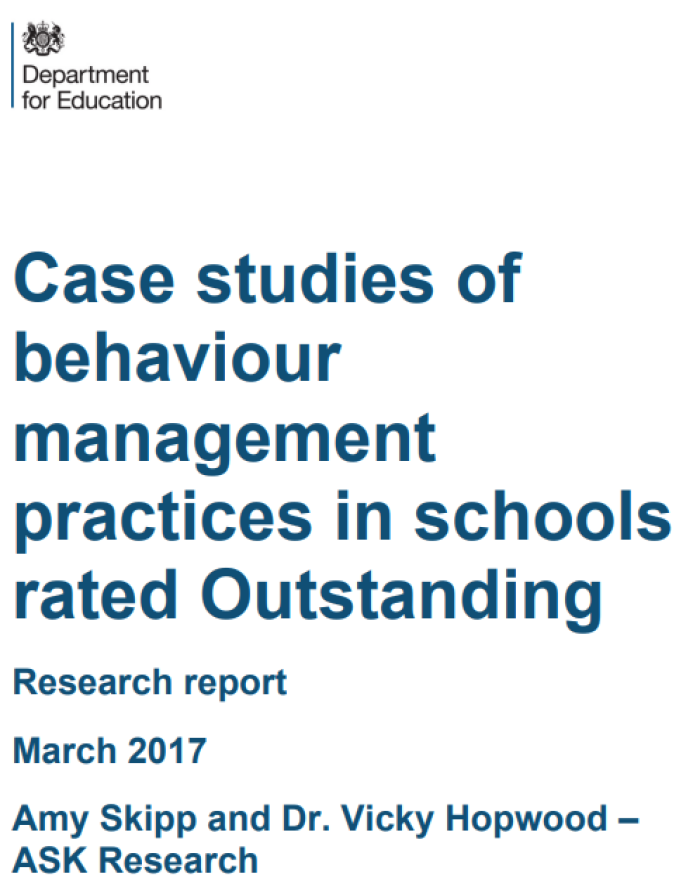 Department for Education

Case studies of behaviour management practices in schools rated Outstanding

Research report

March 2017

Amy Skipp and Dr. Vicky Hopwood – ASK Research